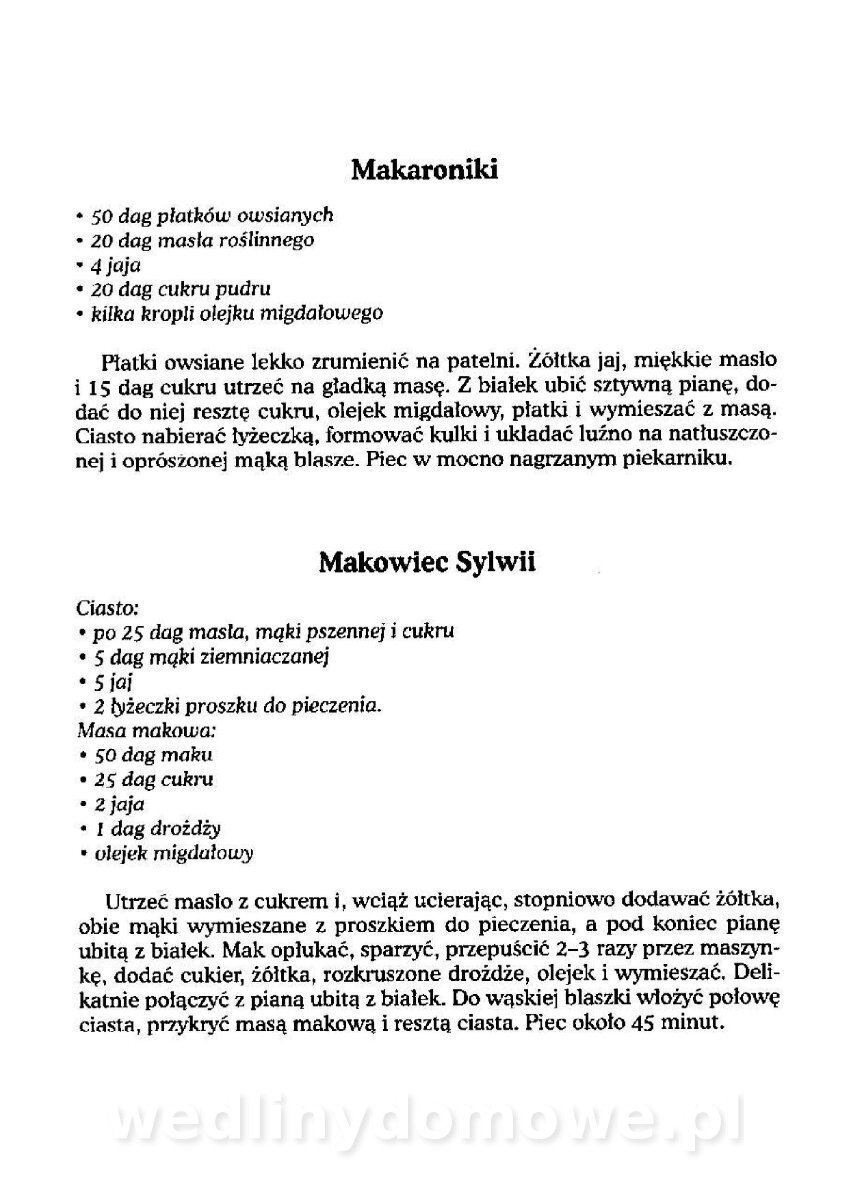 Makaroniki

• 50 dag płatków owsianych
• 20 dag masła roślinnego
• 4 jaja
• 20 dag cukru pudru
• kilka kropli olejku migdałowego

Płatki owsiane lekko zrumienić na patelni. Żółtka jaj, miękkie masło i 15 dag cukru utrzeć na gładką masę. Z białek ubić sztywną pianę, dodać do niej resztę cukru, olejek migdałowy, płatki i wymieszać z masą. Ciasto nabierać łyżeczką, formować kulki i układać luźno na natłuszczonej i oprószonej mąką blasze. Piec w mocno nagrzanym piekarniku.

Makowiec Sylwii

Ciasto:
• po 25 dag masła, mąki pszennej i cukru
• 5 dag mąki ziemniaczanej
• 5 jaj
• 2 łyżeczki proszku do pieczenia.
Masa makowa:
• 50 dag maku
• 25 dag cukru
• 2 jaja
• 1 dag drożdży
• olejek migdałowy

Utrzeć masło z cukrem i, wciąż ucierając, stopniowo dodawać żółtka, obie mąki wymieszane z proszkiem do pieczenia, a pod koniec pianę ubitą z białek. Mak opłukać, sparzyć, przepuścić 2–3 razy przez maszynkę, dodać cukier, żółtka, rozkruszone drożdże, olejek i wymieszać. Delikatnie połączyć z pianą ubitą z białek. Do wąskiej blaszki włożyć połowę ciasta, przykryć masą makową i resztą ciasta. Piec około 45 minut.

wedlinydomowe.pl